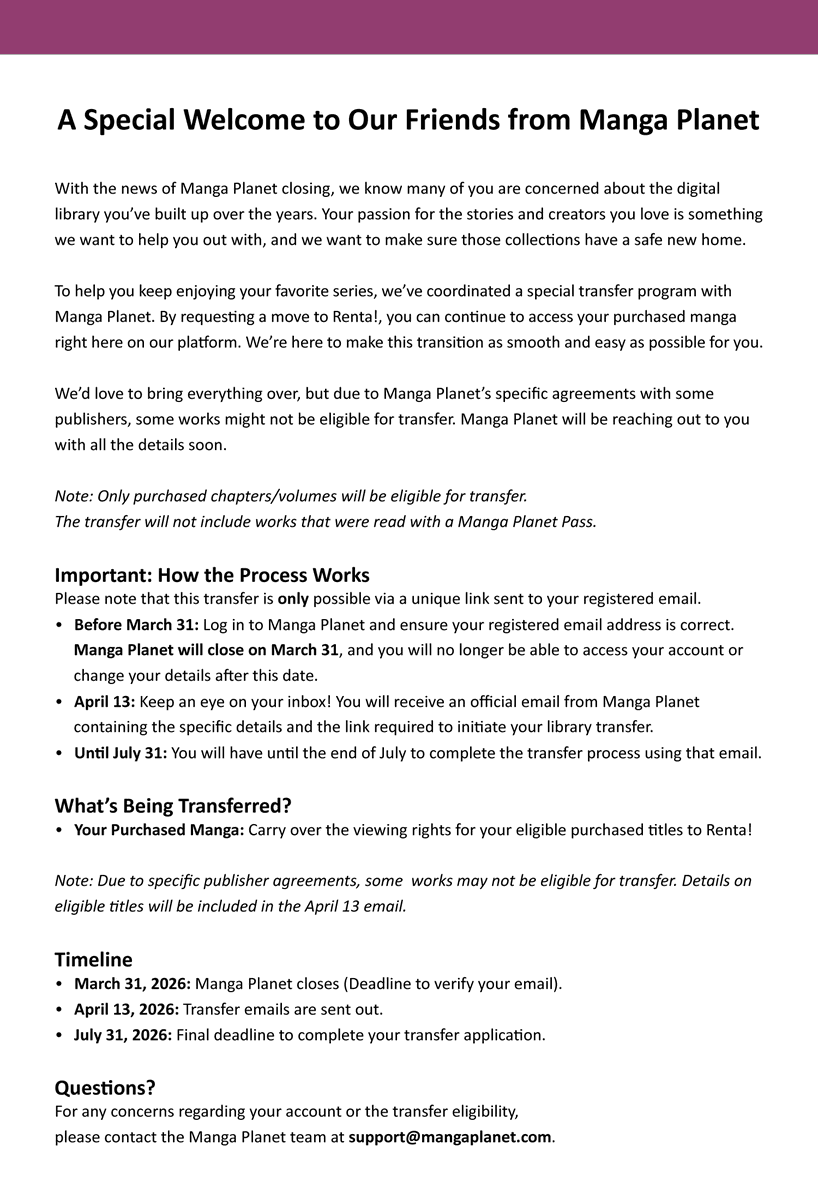 A Special Welcome to Our Friends from Manga Planet

With the news of Manga Planet closing, we know many of you are concerned about the digital library you've built up over the years. Your passion for the stories and creators you love is something we want to help you out with, and we want to make sure those collections have a safe new home.

To help you keep enjoying your favorite series, we've coordinated a special transfer program with Manga Planet. By requesting a move to Renta!, you can continue to access your purchased manga right here on our platform. We're here to make this transition as smooth and easy as possible for you.

We'd love to bring everything over, but due to Manga Planet's specific agreements with some publishers, some works might not be eligible for transfer. Manga Planet will be reaching out to you with all the details soon.

Note: Only purchased chapters/volumes will be eligible for transfer.
The transfer will not include works that were read with a Manga Planet Pass.

Important: How the Process Works
Please note that this transfer is only possible via a unique link sent to your registered email.
• Before March 31: Log in to Manga Planet and ensure your registered email address is correct. Manga Planet will close on March 31, and you will no longer be able to access your account or change your details after this date.
• April 13: Keep an eye on your inbox! You will receive an official email from Manga Planet containing the specific details and the link required to initiate your library transfer.
• Until July 31: You will have until the end of July to complete the transfer process using that email.

What's Being Transferred?
• Your Purchased Manga: Carry over the viewing rights for your eligible purchased titles to Renta!

Note: Due to specific publisher agreements, some works may not be eligible for transfer. Details on eligible titles will be included in the April 13 email.

Timeline
• March 31, 2026: Manga Planet closes (Deadline to verify your email).
• April 13, 2026: Transfer emails are sent out.
• July 31, 2026: Final deadline to complete your transfer application.

Questions?
For any concerns regarding your account or the transfer eligibility, please contact the Manga Planet team at support@mangaplanet.com.